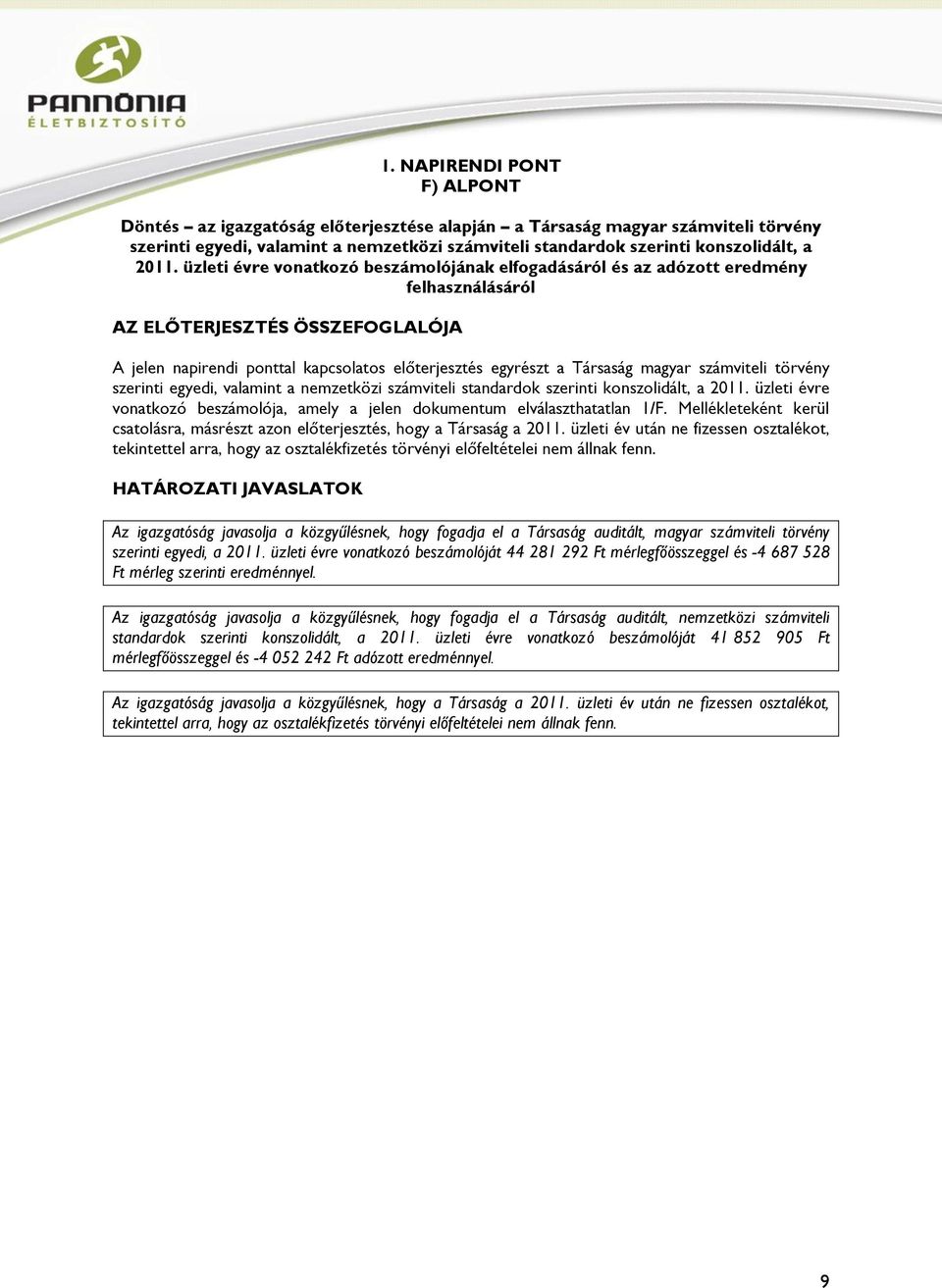 PANNÓNIA
ÉLETBIZTOSÍTÓ

1. NAPIRENDI PONT
F) ALPONT

Döntés – az igazgatóság előterjesztése alapján – a Társaság magyar számviteli törvény szerinti egyedi, valamint a nemzetközi számviteli standardok szerinti konszolidált, a 2011. üzleti évre vonatkozó beszámolójának elfogadásáról és az adózott eredmény felhasználásáról

AZ ELŐTERJESZTÉS ÖSSZEFOGLALÓJA

A jelen napirendi ponttal kapcsolatos előterjesztés egyrészt a Társaság magyar számviteli törvény szerinti egyedi, valamint a nemzetközi számviteli standardok szerinti konszolidált, a 2011. üzleti évre vonatkozó beszámolója, amely a jelen dokumentum elválaszthatatlan 1/F. Mellékleteként kerül csatolásra, másrészt azon előterjesztés, hogy a Társaság a 2011. üzleti év után ne fizessen osztalékot, tekintettel arra, hogy az osztalékfizetés törvényi előfeltételei nem állnak fenn.

HATÁROZATI JAVASLATOK

Az igazgatóság javasolja a közgyűlésnek, hogy fogadja el a Társaság auditált, magyar számviteli törvény szerinti egyedi, a 2011. üzleti évre vonatkozó beszámolóját 44 281 292 Ft mérlegfőösszeggel és -4 687 528 Ft mérleg szerinti eredménnyel.

Az igazgatóság javasolja a közgyűlésnek, hogy fogadja el a Társaság auditált, nemzetközi számviteli standardok szerinti konszolidált, a 2011. üzleti évre vonatkozó beszámolóját 41 852 905 Ft mérlegfőösszeggel és -4 052 242 Ft adózott eredménnyel.

Az igazgatóság javasolja a közgyűlésnek, hogy a Társaság a 2011. üzleti év után ne fizessen osztalékot, tekintettel arra, hogy az osztalékfizetés törvényi előfeltételei nem állnak fenn.

9